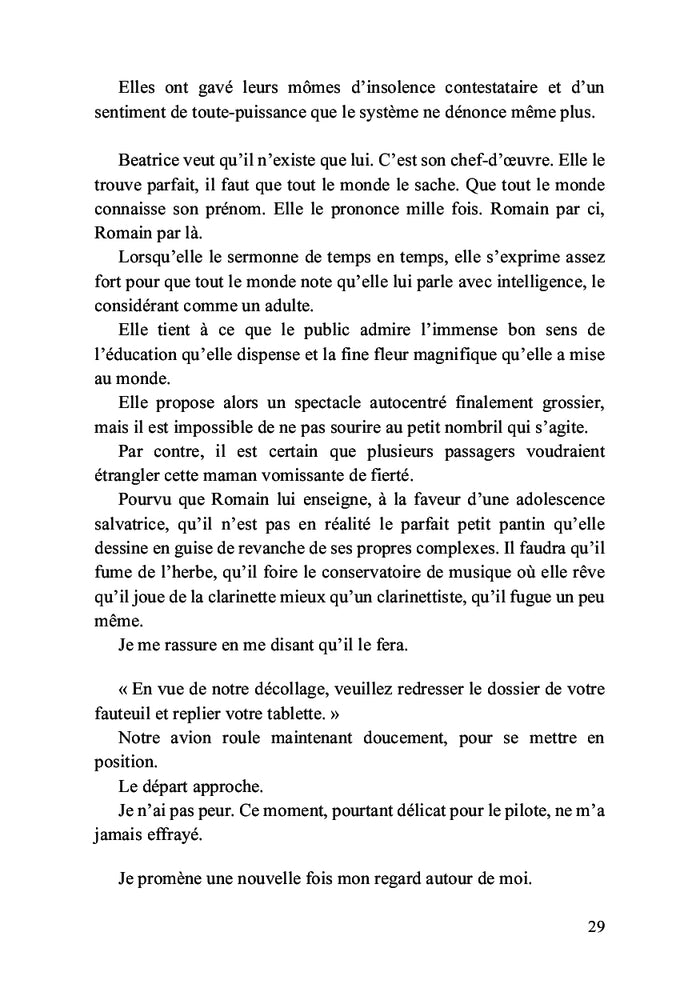 Elles ont gavé leurs mômes d'insolence contestataire et d'un sentiment de toute-puissance que le système ne dénonce même plus.

Beatrice veut qu'il n'existe que lui. C'est son chef-d'œuvre. Elle le trouve parfait, il faut que tout le monde le sache. Que tout le monde connaisse son prénom. Elle le prononce mille fois. Romain par ci, Romain par là.

Lorsqu'elle le sermonne de temps en temps, elle s'exprime assez fort pour que tout le monde note qu'elle lui parle avec intelligence, le considérant comme un adulte.

Elle tient à ce que le public admire l'immense bon sens de l'éducation qu'elle dispense et la fine fleur magnifique qu'elle a mise au monde.

Elle propose alors un spectacle autocentré finalement grossier, mais il est impossible de ne pas sourire au petit nombril qui s'agite.

Par contre, il est certain que plusieurs passagers voudraient étrangler cette maman vomissante de fierté.

Pourvu que Romain lui enseigne, à la faveur d'une adolescence salvatrice, qu'il n'est pas en réalité le parfait petit pantin qu'elle dessine en guise de revanche de ses propres complexes. Il faudra qu'il fume de l'herbe, qu'il foire le conservatoire de musique où elle rêve qu'il joue de la clarinette mieux qu'un clarinettiste, qu'il fugue un peu même.

Je me rassure en me disant qu'il le fera.

« En vue de notre décollage, veuillez redresser le dossier de votre fauteuil et replier votre tablette. »

Notre avion roule maintenant doucement, pour se mettre en position.

Le départ approche.

Je n'ai pas peur. Ce moment, pourtant délicat pour le pilote, ne m'a jamais effrayé.

Je promène une nouvelle fois mon regard autour de moi.

29